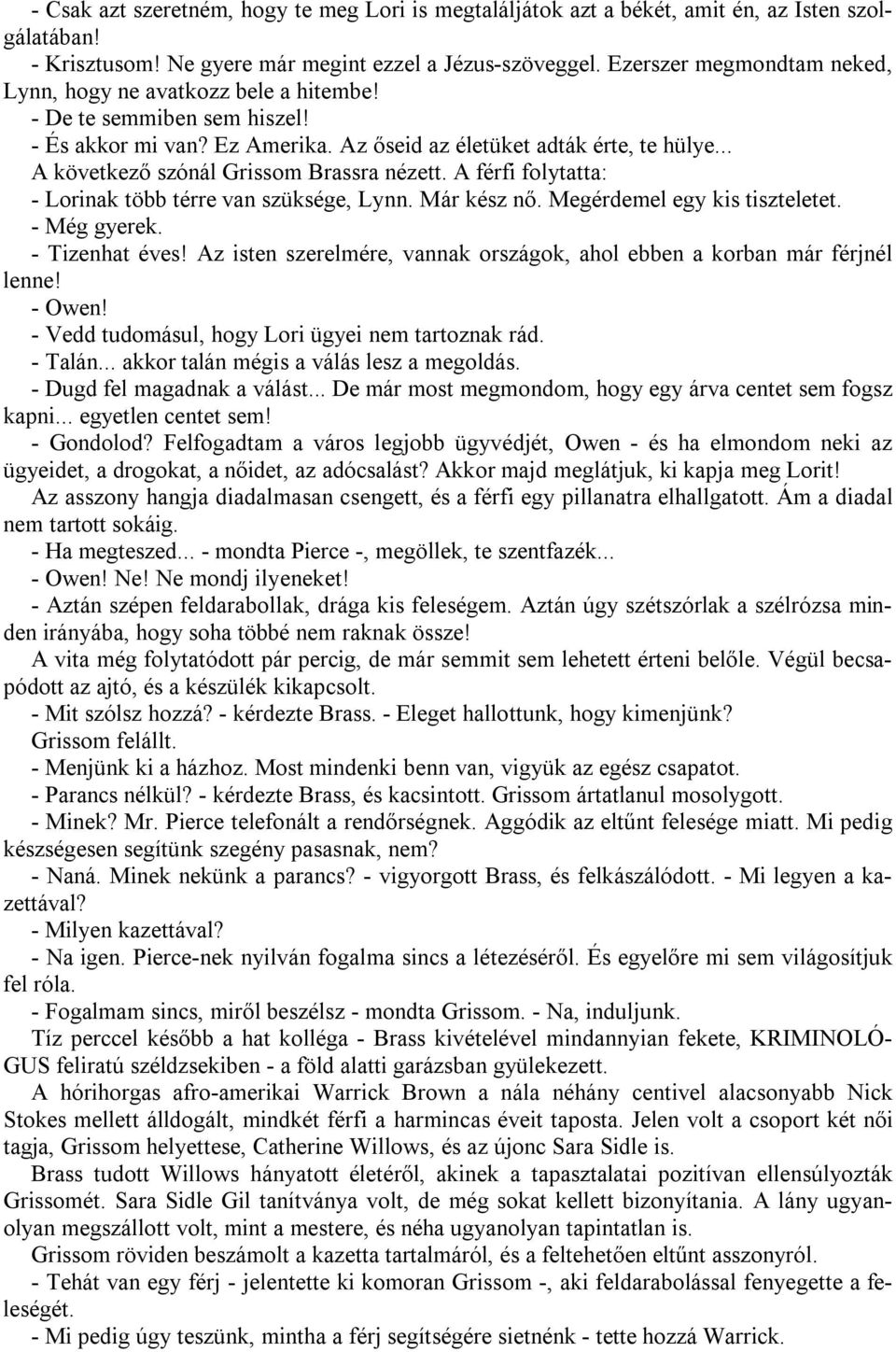 - Csak azt szeretném, hogy te meg Lori is megtaláljátok azt a békét, amit én, az Isten szolgálatában!
- Krisztusom! Ne gyere már megint ezzel a Jézus-szöveggel. Ezerszer megmondtam neked, Lynn, hogy ne avatkozz bele a hitembe!
- De te semmiben sem hiszel!
- És akkor mi van? Ez Amerika. Az őseid az életüket adták érte, te hülye...
A következő szónál Grissom Brassra nézett. A férfi folytatta:
- Lorinak több térre van szüksége, Lynn. Már kész nő. Megérdemel egy kis tiszteletet.
- Még gyerek.
- Tizenhat éves! Az isten szerelmére, vannak országok, ahol ebben a korban már férjnél lenne!
- Owen!
- Vedd tudomásul, hogy Lori ügyei nem tartoznak rád.
- Talán... akkor talán mégis a válás lesz a megoldás.
- Dugd fel magadnak a válást... De már most megmondom, hogy egy árva centet sem fogsz kapni... egyetlen centet sem!
- Gondolod? Felfogadtam a város legjobb ügyvédjét, Owen - és ha elmondom neki az ügyeidet, a drogokat, a nőidet, az adócsalást? Akkor majd meglátjuk, ki kapja meg Lorit!
Az asszony hangja diadalmasan csengett, és a férfi egy pillanatra elhallgatott. Ám a diadal nem tartott sokáig.
- Ha megteszed... - mondta Pierce -, megöllek, te szentfazék...
- Owen! Ne! Ne mondj ilyeneket!
- Aztán szépen feldarabollak, drága kis feleségem. Aztán úgy szétszórlak a szélrózsa minden irányába, hogy soha többé nem raknak össze!
A vita még folytatódott pár percig, de már semmit sem lehetett érteni belőle. Végül becsapódott az ajtó, és a készülék kikapcsolt.
- Mit szólsz hozzá? - kérdezte Brass. - Eleget hallottunk, hogy kimenjünk?
Grissom felállt.
- Menjünk ki a házhoz. Most mindenki benn van, vigyük az egész csapatot.
- Parancs nélkül? - kérdezte Brass, és kacsintott. Grissom ártatlanul mosolygott.
- Minek? Mr. Pierce telefonált a rendőrségnek. Aggódik az eltűnt felesége miatt. Mi pedig készségesen segítünk szegény pasasnak, nem?
- Naná. Minek nekünk a parancs? - vigyorgott Brass, és felkászálódott. - Mi legyen a kazettával?
- Milyen kazettával?
- Na igen. Pierce-nek nyilván fogalma sincs a létezéséről. És egyelőre mi sem világosítjuk fel róla.
- Fogalmam sincs, miről beszélsz - mondta Grissom. - Na, induljunk.
Tíz perccel később a hat kolléga - Brass kivételével mindannyian fekete, KRIMINOLÓGUS feliratú széldzsekiben - a föld alatti garázsban gyülekezett.
A hórihorgas afro-amerikai Warrick Brown a nála néhány centivel alacsonyabb Nick Stokes mellett álldogált, mindkét férfi a harmincas éveit taposta. Jelen volt a csoport két női tagja, Grissom helyettese, Catherine Willows, és az újonc Sara Sidle is.
Brass tudott Willows hányatott életéről, akinek a tapasztalatai pozitívan ellensúlyozták Grissomét. Sara Sidle Gil tanítványa volt, de még sokat kellett bizonyítania. A lány ugyanolyan megszállott volt, mint a mestere, és néha ugyanolyan tapintatlan is.
Grissom röviden beszámolt a kazetta tartalmáról, és a feltehetően eltűnt asszonyról.
- Tehát van egy férj - jelentette ki komoran Grissom -, aki feldarabolással fenyegette a feleségét.
- Mi pedig úgy teszünk, mintha a férj segítségére sietnénk - tette hozzá Warrick.